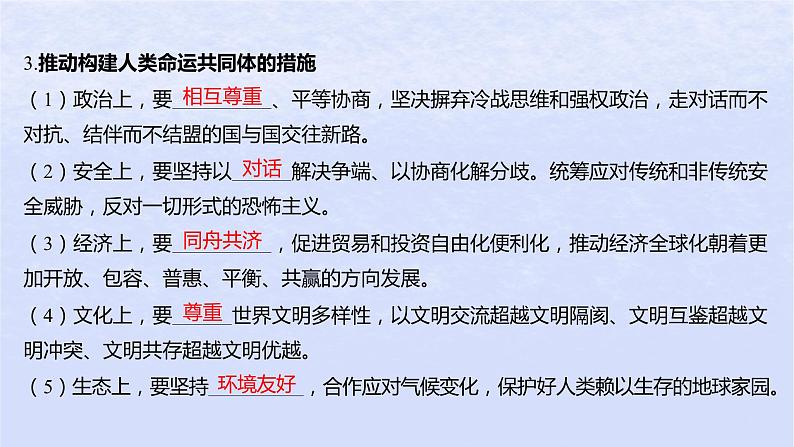 3.推动构建人类命运共同体的措施

（1）政治上，要相互尊重、平等协商，坚决摒弃冷战思维和强权政治，走对话而不对抗、结伴而不结盟的国与国交往新路。

（2）安全上，要坚持以对话解决争端、以协商化解分歧。统筹应对传统和非传统安全威胁，反对一切形式的恐怖主义。

（3）经济上，要同舟共济，促进贸易和投资自由化便利化，推动经济全球化朝着更加开放、包容、普惠、平衡、共赢的方向发展。

（4）文化上，要尊重世界文明多样性，以文明交流超越文明隔阂、文明互鉴超越文明冲突、文明共存超越文明优越。

（5）生态上，要坚持环境友好，合作应对气候变化，保护好人类赖以生存的地球家园。